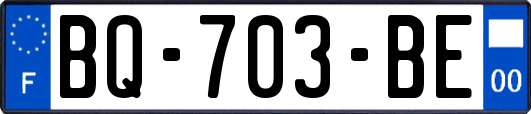 F
BQ-703-BE
00